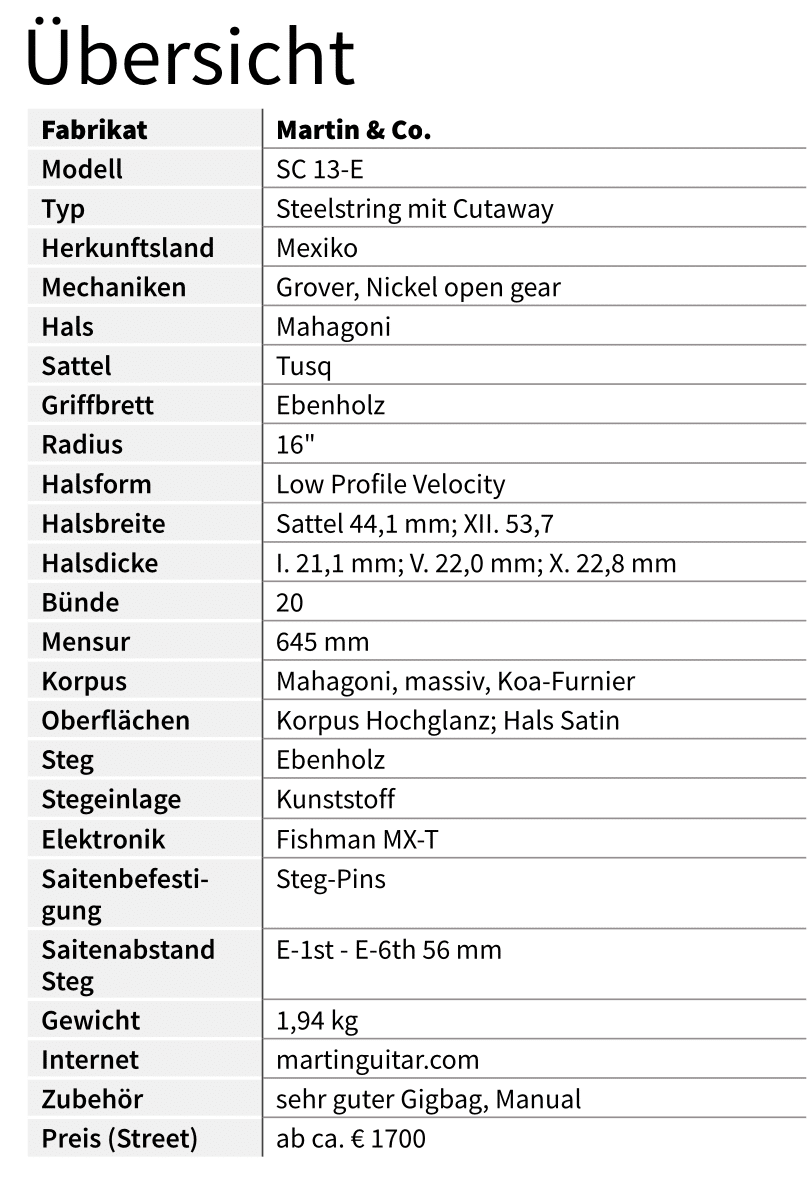 Übersicht

| Fabrikat | Martin & Co. |
|---|---|
| Modell | SC 13-E |
| Typ | Steelstring mit Cutaway |
| Herkunftsland | Mexiko |
| Mechaniken | Grover, Nickel open gear |
| Hals | Mahagoni |
| Sattel | Tusq |
| Griffbrett | Ebenholz |
| Radius | 16" |
| Halsform | Low Profile Velocity |
| Halsbreite | Sattel 44,1 mm; XII. 53,7 |
| Halsdicke | I. 21,1 mm; V. 22,0 mm; X. 22,8 mm |
| Bünde | 20 |
| Mensur | 645 mm |
| Korpus | Mahagoni, massiv, Koa-Furnier |
| Oberflächen | Korpus Hochglanz; Hals Satin |
| Steg | Ebenholz |
| Stegeinlage | Kunststoff |
| Elektronik | Fishman MX-T |
| Saitenbefestigung | Steg-Pins |
| Saitenabstand Steg | E-1st - E-6th 56 mm |
| Gewicht | 1,94 kg |
| Internet | martinguitar.com |
| Zubehör | sehr guter Gigbag, Manual |
| Preis (Street) | ab ca. € 1700 |